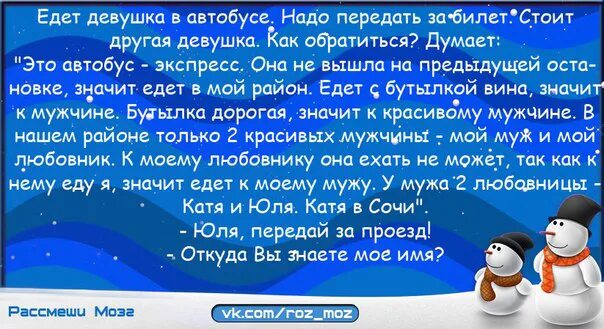 Едет девушка в автобусе. Надо передать за билет. Стоит другая девушка. Как обратиться? Думает:
"Это автобус - экспресс. Она не вышла на предыдущей остановке, значит едет в мой район. Едет с бутылкой вина, значит к мужчине. Бутылка дорогая, значит к красивому мужчине. В нашем районе только 2 красивых мужчины - мой муж и мой любовник. К моему любовнику она ехать не может, так как к нему еду я, значит едет к моему мужу. У мужа 2 любовницы - Катя и Юля. Катя в Сочи".
- Юля, передай за проезд!
- Откуда Вы знаете мое имя?

Рассмеши Мозг

vk.com/roz_moz